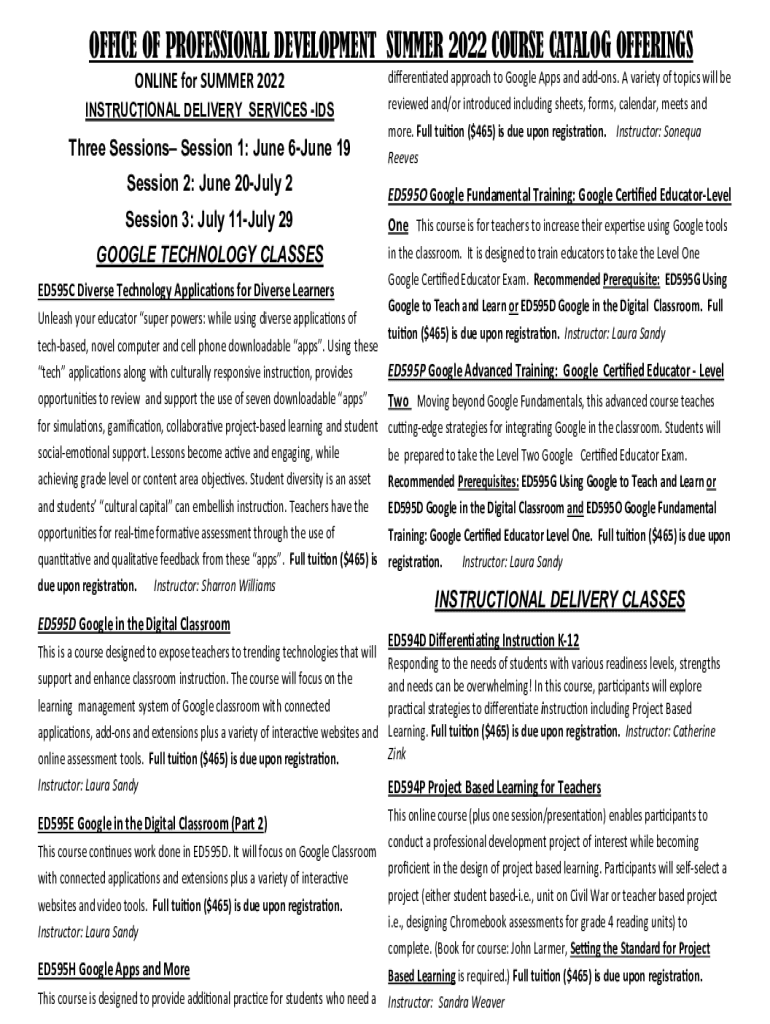 OFFICE OF PROFESSIONAL DEVELOPMENT SUMMER 2022 COURSE CATALOG OFFERINGS

ONLINE for SUMMER 2022

INSTRUCTIONAL DELIVERY SERVICES -IDS

Three Sessions– Session 1: June 6-June 19

Session 2: June 20-July 2

Session 3: July 11-July 29

GOOGLE TECHNOLOGY CLASSES

ED595C Diverse Technology Applications for Diverse Learners

Unleash your educator "super powers: while using diverse applications of tech-based, novel computer and cell phone downloadable "apps". Using these "tech" applications along with culturally responsive instruction, provides opportunities to review and support the use of seven downloadable "apps" for simulations, gamification, collaborative project-based learning and student social-emotional support. Lessons become active and engaging, while achieving grade level or content area objectives. Student diversity is an asset and students' "cultural capital" can embellish instruction. Teachers have the opportunities for real-time formative assessment through the use of quantitative and qualitative feedback from these "apps". Full tuition ($465) is due upon registration. Instructor: Sharron Williams

ED595D Google in the Digital Classroom

This is a course designed to expose teachers to trending technologies that will support and enhance classroom instruction. The course will focus on the learning management system of Google classroom with connected applications, add-ons and extensions plus a variety of interactive websites and online assessment tools. Full tuition ($465) is due upon registration. Instructor: Laura Sandy

ED595E Google in the Digital Classroom (Part 2)

This course continues work done in ED595D. It will focus on Google Classroom with connected applications and extensions plus a variety of interactive websites and video tools. Full tuition ($465) is due upon registration. Instructor: Laura Sandy

ED595H Google Apps and More

This course is designed to provide additional practice for students who need a differentiated approach to Google Apps and add-ons. A variety of topics will be reviewed and/or introduced including sheets, forms, calendar, meets and more. Full tuition ($465) is due upon registration. Instructor: Sonequa Reeves

ED595O Google Fundamental Training: Google Certified Educator-Level One This course is for teachers to increase their expertise using Google tools in the classroom. It is designed to train educators to take the Level One Google Certified Educator Exam. Recommended Prerequisite: ED595G Using Google to Teach and Learn or ED595D Google in the Digital Classroom. Full tuition ($465) is due upon registration. Instructor: Laura Sandy

ED595P Google Advanced Training: Google Certified Educator - Level Two Moving beyond Google Fundamentals, this advanced course teaches cutting-edge strategies for integrating Google in the classroom. Students will be prepared to take the Level Two Google Certified Educator Exam. Recommended Prerequisites: ED595G Using Google to Teach and Learn or ED595D Google in the Digital Classroom and ED595O Google Fundamental Training: Google Certified Educator Level One. Full tuition ($465) is due upon registration. Instructor: Laura Sandy

INSTRUCTIONAL DELIVERY CLASSES

ED594D Differentiating Instruction K-12

Responding to the needs of students with various readiness levels, strengths and needs can be overwhelming! In this course, participants will explore practical strategies to differentiate instruction including Project Based Learning. Full tuition ($465) is due upon registration. Instructor: Catherine Zink

ED594P Project Based Learning for Teachers

This online course (plus one session/presentation) enables participants to conduct a professional development project of interest while becoming proficient in the design of project based learning. Participants will self-select a project (either student based-i.e., unit on Civil War or teacher based project i.e., designing Chromebook assessments for grade 4 reading units) to complete. (Book for course: John Larmer, Setting the Standard for Project Based Learning is required.) Full tuition ($465) is due upon registration. Instructor: Sandra Weaver